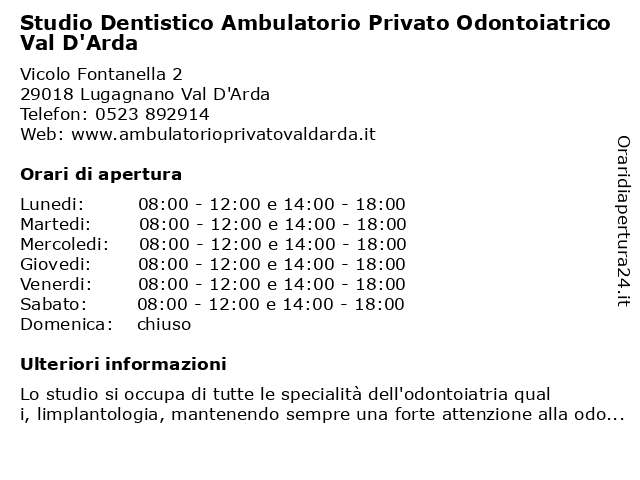 Studio Dentistico Ambulatorio Privato Odontoiatrico Val D'Arda

Vicolo Fontanella 2
29018 Lugagnano Val D'Arda
Telefon: 0523 892914
Web: www.ambulatorioprivatovaldarda.it

Orari di apertura

| | |
|---|---|
| Lunedi: | 08:00 - 12:00 e 14:00 - 18:00 |
| Martedi: | 08:00 - 12:00 e 14:00 - 18:00 |
| Mercoledi: | 08:00 - 12:00 e 14:00 - 18:00 |
| Giovedi: | 08:00 - 12:00 e 14:00 - 18:00 |
| Venerdi: | 08:00 - 12:00 e 14:00 - 18:00 |
| Sabato: | 08:00 - 12:00 e 14:00 - 18:00 |
| Domenica: | chiuso |

Ulteriori informazioni

Lo studio si occupa di tutte le specialità dell'odontoiatria qual i, limplantologia, mantenendo sempre una forte attenzione alla odo...

Oraridiapertura24.it